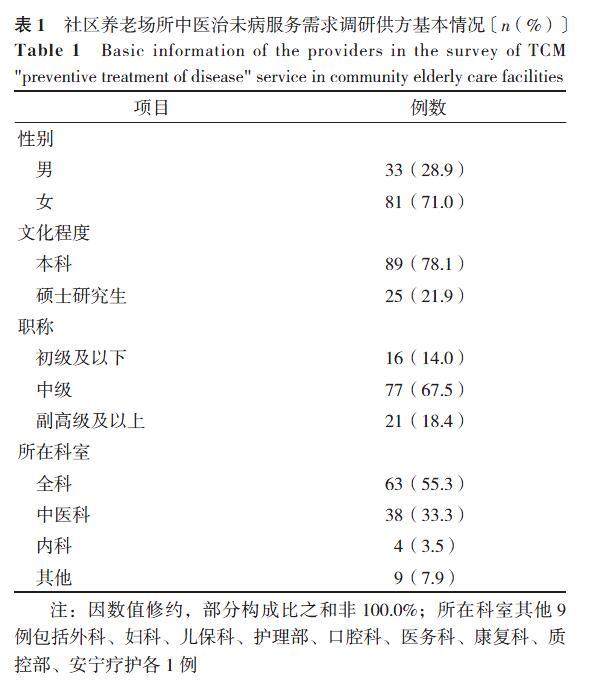 表 1　社区养老场所中医治未病服务需求调研供方基本情况〔$n$（%）〕
Table 1　Basic information of the providers in the survey of TCM "preventive treatment of disease" service in community elderly care facilities

| 项目 | 例数 |
|---|---|
| 性别 | |
| 男 | 33（28.9） |
| 女 | 81（71.0） |
| 文化程度 | |
| 本科 | 89（78.1） |
| 硕士研究生 | 25（21.9） |
| 职称 | |
| 初级及以下 | 16（14.0） |
| 中级 | 77（67.5） |
| 副高级及以上 | 21（18.4） |
| 所在科室 | |
| 全科 | 63（55.3） |
| 中医科 | 38（33.3） |
| 内科 | 4（3.5） |
| 其他 | 9（7.9） |

注：因数值修约，部分构成比之和非 100.0%；所在科室其他 9 例包括外科、妇科、儿保科、护理部、口腔科、医务科、康复科、质控部、安宁疗护各 1 例